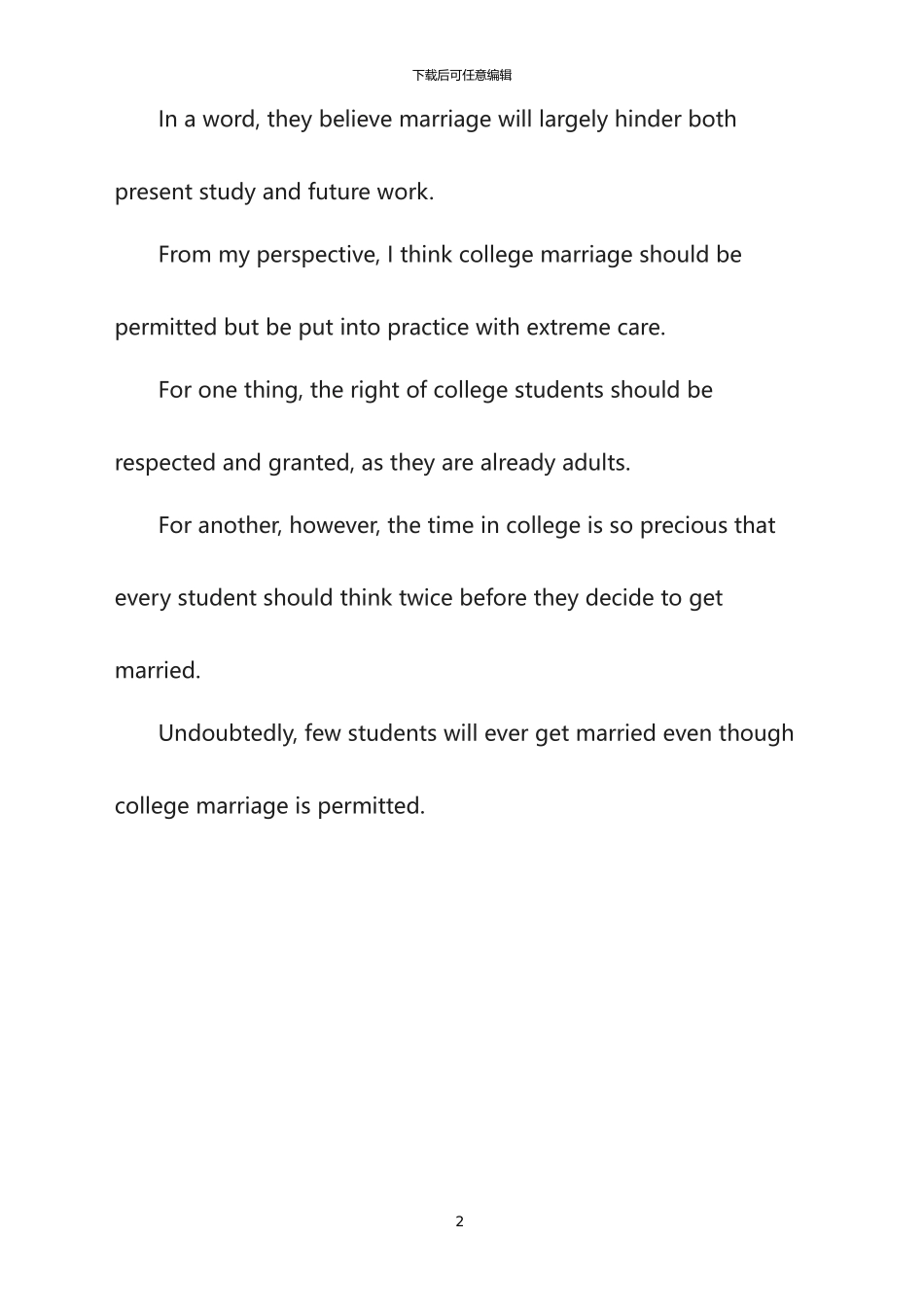 下载后可任意编辑

In a word, they believe marriage will largely hinder both present study and future work.

From my perspective, I think college marriage should be permitted but be put into practice with extreme care.

For one thing, the right of college students should be respected and granted, as they are already adults.

For another, however, the time in college is so precious that every student should think twice before they decide to get married.

Undoubtedly, few students will ever get married even though college marriage is permitted.

2